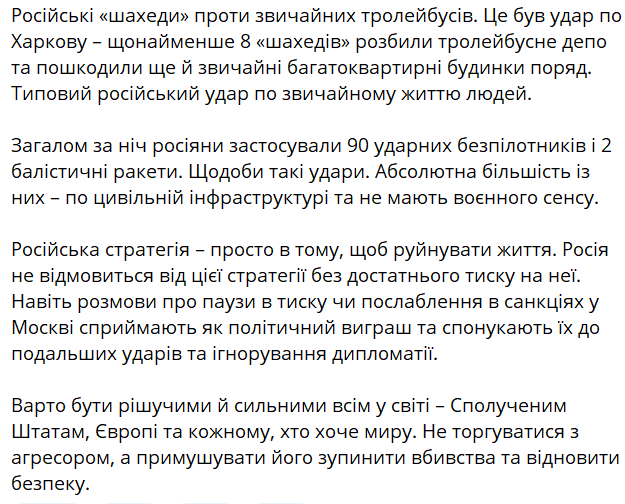 Російські «шахеди» проти звичайних тролейбусів. Це був удар по Харкову – щонайменше 8 «шахедів» розбили тролейбусне депо та пошкодили ще й звичайні багатоквартирні будинки поряд. Типовий російський удар по звичайному життю людей.

Загалом за ніч росіяни застосували 90 ударних безпілотників і 2 балістичні ракети. Щодоби такі удари. Абсолютна більшість із них – по цивільній інфраструктурі та не мають воєнного сенсу.

Російська стратегія – просто в тому, щоб руйнувати життя. Росія не відмовиться від цієї стратегії без достатнього тиску на неї. Навіть розмови про паузи в тиску чи послаблення в санкціях у Москві сприймають як політичний виграш та спонукають їх до подальших ударів та ігнорування дипломатії.

Варто бути рішучими й сильними всім у світі – Сполученим Штатам, Європі та кожному, хто хоче миру. Не торгуватися з агресором, а примушувати його зупинити вбивства та відновити безпеку.